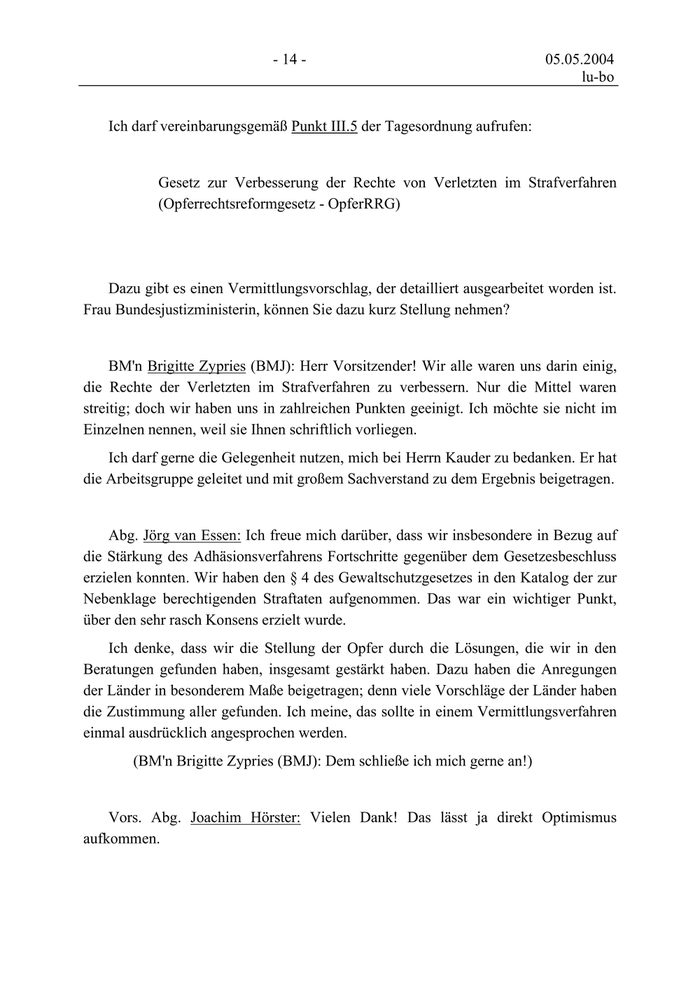 - 14 -

05.05.2004
lu-bo

Ich darf vereinbarungsgemäß Punkt III.5 der Tagesordnung aufrufen:

Gesetz zur Verbesserung der Rechte von Verletzten im Strafverfahren (Opferrechtsreformgesetz - OpferRRG)

Dazu gibt es einen Vermittlungsvorschlag, der detailliert ausgearbeitet worden ist. Frau Bundesjustizministerin, können Sie dazu kurz Stellung nehmen?

BM'n Brigitte Zypries (BMJ): Herr Vorsitzender! Wir alle waren uns darin einig, die Rechte der Verletzten im Strafverfahren zu verbessern. Nur die Mittel waren streitig; doch wir haben uns in zahlreichen Punkten geeinigt. Ich möchte sie nicht im Einzelnen nennen, weil sie Ihnen schriftlich vorliegen.

Ich darf gerne die Gelegenheit nutzen, mich bei Herrn Kauder zu bedanken. Er hat die Arbeitsgruppe geleitet und mit großem Sachverstand zu dem Ergebnis beigetragen.

Abg. Jörg van Essen: Ich freue mich darüber, dass wir insbesondere in Bezug auf die Stärkung des Adhäsionsverfahrens Fortschritte gegenüber dem Gesetzesbeschluss erzielen konnten. Wir haben den § 4 des Gewaltschutzgesetzes in den Katalog der zur Nebenklage berechtigenden Straftaten aufgenommen. Das war ein wichtiger Punkt, über den sehr rasch Konsens erzielt wurde.

Ich denke, dass wir die Stellung der Opfer durch die Lösungen, die wir in den Beratungen gefunden haben, insgesamt gestärkt haben. Dazu haben die Anregungen der Länder in besonderem Maße beigetragen; denn viele Vorschläge der Länder haben die Zustimmung aller gefunden. Ich meine, das sollte in einem Vermittlungsverfahren einmal ausdrücklich angesprochen werden.

(BM'n Brigitte Zypries (BMJ): Dem schließe ich mich gerne an!)

Vors. Abg. Joachim Hörster: Vielen Dank! Das lässt ja direkt Optimismus aufkommen.